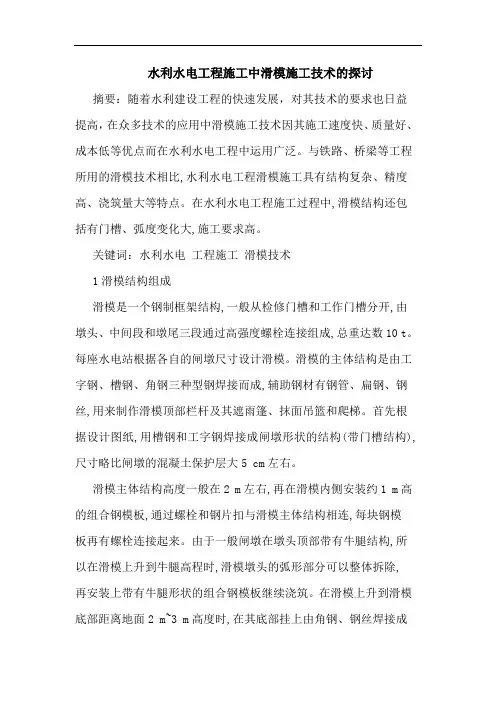 水利水电工程施工中滑模施工技术的探讨

摘要：随着水利建设工程的快速发展，对其技术的要求也日益提高，在众多技术的应用中滑模施工技术因其施工速度快、质量好、成本低等优点而在水利水电工程中运用广泛。与铁路、桥梁等工程所用的滑模技术相比，水利水电工程滑模施工具有结构复杂、精度高、浇筑量大等特点。在水利水电工程施工过程中，滑模结构还包括有门槽、弧度变化大，施工要求高。

关键词：水利水电 工程施工 滑模技术

1 滑模结构组成

滑模是一个钢制框架结构，一般从检修门槽和工作门槽分开，由墩头、中间段和墩尾三段通过高强度螺栓连接组成，总重达数 10 t。每座水电站根据各自的闸墩尺寸设计滑模。滑模的主体结构是由工字钢、槽钢、角钢三种型钢焊接而成，辅助钢材有钢管、扁钢、钢丝，用来制作滑模顶部栏杆及其遮雨篷、抹面吊篮和爬梯。首先根据设计图纸，用槽钢和工字钢焊接成闸墩形状的结构（带门槽结构），尺寸略比闸墩的混凝土保护层大 5 cm 左右。

滑模主体结构高度一般在 2 m 左右，再在滑模内侧安装约 1 m 高的组合钢模板，通过螺栓和钢片扣与滑模主体结构相连，每块钢模板再有螺栓连接起来。由于一般闸墩在墩头顶部带有牛腿结构，所以在滑模上升到牛腿高程时，滑模墩头的弧形部分可以整体拆除，再安装上带有牛腿形状的组合钢模板继续浇筑。在滑模上升到滑模底部距离地面 2 m~3 m 高度时，在其底部挂上由角钢、钢丝焊接成